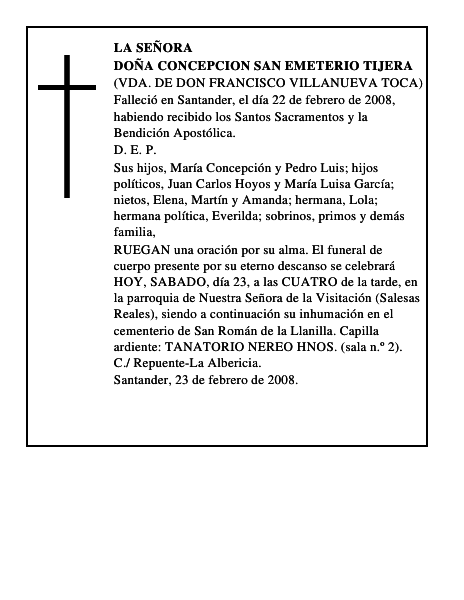 LA SEÑORA
DOÑA CONCEPCION SAN EMETERIO TIJERA
(VDA. DE DON FRANCISCO VILLANUEVA TOCA)
Falleció en Santander, el día 22 de febrero de 2008, habiendo recibido los Santos Sacramentos y la Bendición Apostólica.
D. E. P.
Sus hijos, María Concepción y Pedro Luis; hijos políticos, Juan Carlos Hoyos y María Luisa García; nietos, Elena, Martín y Amanda; hermana, Lola; hermana política, Everilda; sobrinos, primos y demás familia,
RUEGAN una oración por su alma. El funeral de cuerpo presente por su eterno descanso se celebrará HOY, SABADO, día 23, a las CUATRO de la tarde, en la parroquia de Nuestra Señora de la Visitación (Salesas Reales), siendo a continuación su inhumación en el cementerio de San Román de la Llanilla. Capilla ardiente: TANATORIO NEREO HNOS. (sala n.º 2). C./ Repuente-La Albericia.
Santander, 23 de febrero de 2008.